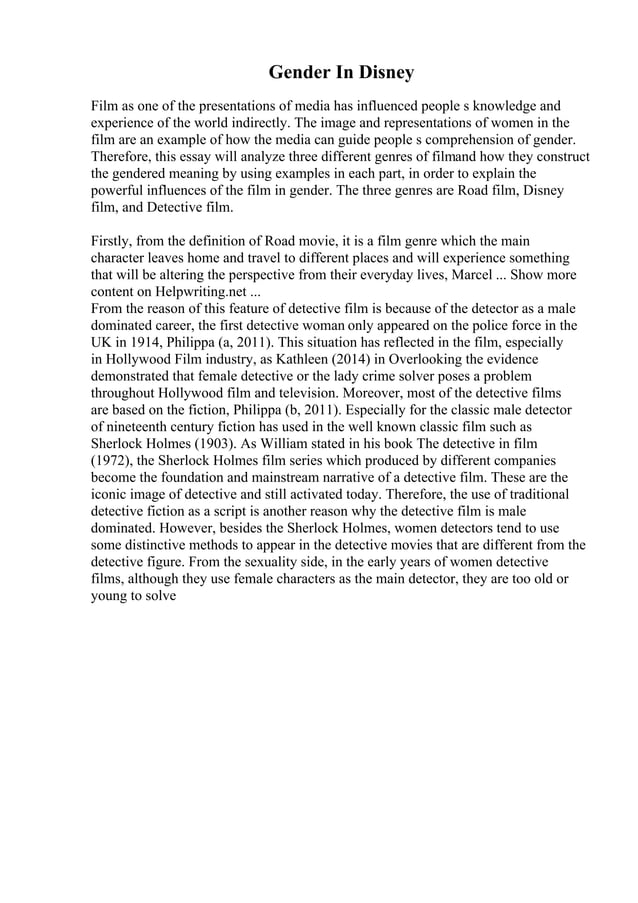 Gender In Disney

Film as one of the presentations of media has influenced people s knowledge and experience of the world indirectly. The image and representations of women in the film are an example of how the media can guide people s comprehension of gender. Therefore, this essay will analyze three different genres of filmand how they construct the gendered meaning by using examples in each part, in order to explain the powerful influences of the film in gender. The three genres are Road film, Disney film, and Detective film.

Firstly, from the definition of Road movie, it is a film genre which the main character leaves home and travel to different places and will experience something that will be altering the perspective from their everyday lives, Marcel ... Show more content on Helpwriting.net ...
From the reason of this feature of detective film is because of the detector as a male dominated career, the first detective woman only appeared on the police force in the UK in 1914, Philippa (a, 2011). This situation has reflected in the film, especially in Hollywood Film industry, as Kathleen (2014) in Overlooking the evidence demonstrated that female detective or the lady crime solver poses a problem throughout Hollywood film and television. Moreover, most of the detective films are based on the fiction, Philippa (b, 2011). Especially for the classic male detector of nineteenth century fiction has used in the well known classic film such as Sherlock Holmes (1903). As William stated in his book The detective in film (1972), the Sherlock Holmes film series which produced by different companies become the foundation and mainstream narrative of a detective film. These are the iconic image of detective and still activated today. Therefore, the use of traditional detective fiction as a script is another reason why the detective film is male dominated. However, besides the Sherlock Holmes, women detectors tend to use some distinctive methods to appear in the detective movies that are different from the detective figure. From the sexuality side, in the early years of women detective films, although they use female characters as the main detector, they are too old or young to solve